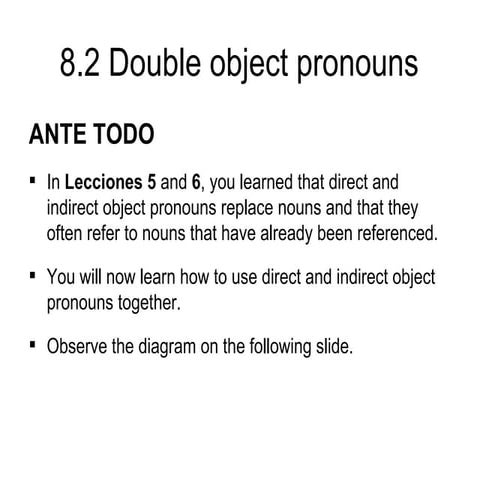 8.2 Double object pronouns

ANTE TODO

▪ In Lecciones 5 and 6, you learned that direct and indirect object pronouns replace nouns and that they often refer to nouns that have already been referenced.

▪ You will now learn how to use direct and indirect object pronouns together.

▪ Observe the diagram on the following slide.